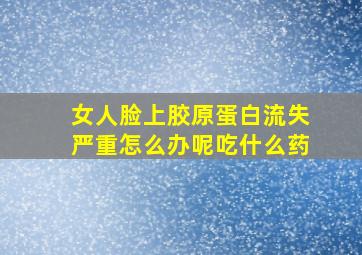 女人脸上胶原蛋白流失严重怎么办呢吃什么药